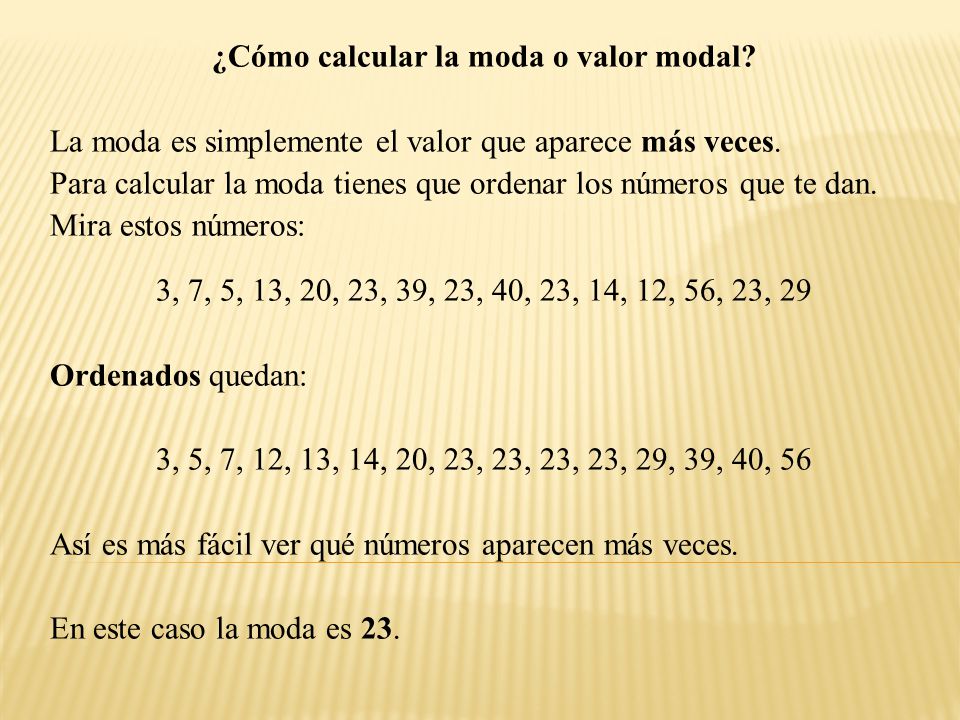 ¿Cómo calcular la moda o valor modal?

La moda es simplemente el valor que aparece más veces.
Para calcular la moda tienes que ordenar los números que te dan.
Mira estos números:

3, 7, 5, 13, 20, 23, 39, 23, 40, 23, 14, 12, 56, 23, 29

Ordenados quedan:

3, 5, 7, 12, 13, 14, 20, 23, 23, 23, 23, 29, 39, 40, 56

Así es más fácil ver qué números aparecen más veces.

En este caso la moda es 23.